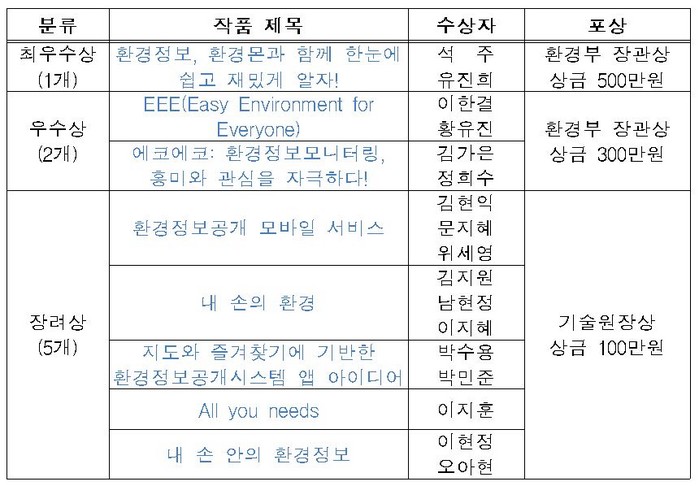 | 분류 | 작품 제목 | 수상자 | 포상 |
|---|---|---|---|
| 최우수상 (1개) | 환경정보, 환경몬과 함께 한눈에 쉽고 재밌게 알자! | 석 주 유진희 | 환경부 장관상 상금 500만원 |
| 우수상 (2개) | EEE(Easy Environment for Everyone) | 이한결 황유진 | 환경부 장관상 상금 300만원 |
| | 에코에코: 환경정보모니터링, 흥미와 관심을 자극하다! | 김가은 정희수 | |
| 장려상 (5개) | 환경정보공개 모바일 서비스 | 김현익 문지혜 위세영 | 기술원장상 상금 100만원 |
| | 내 손의 환경 | 김지원 남현정 이지혜 | |
| | 지도와 즐겨찾기에 기반한 환경정보공개시스템 앱 아이디어 | 박수용 박민준 | |
| | All you needs | 이지훈 | |
| | 내 손 안의 환경정보 | 이현정 오아현 | |